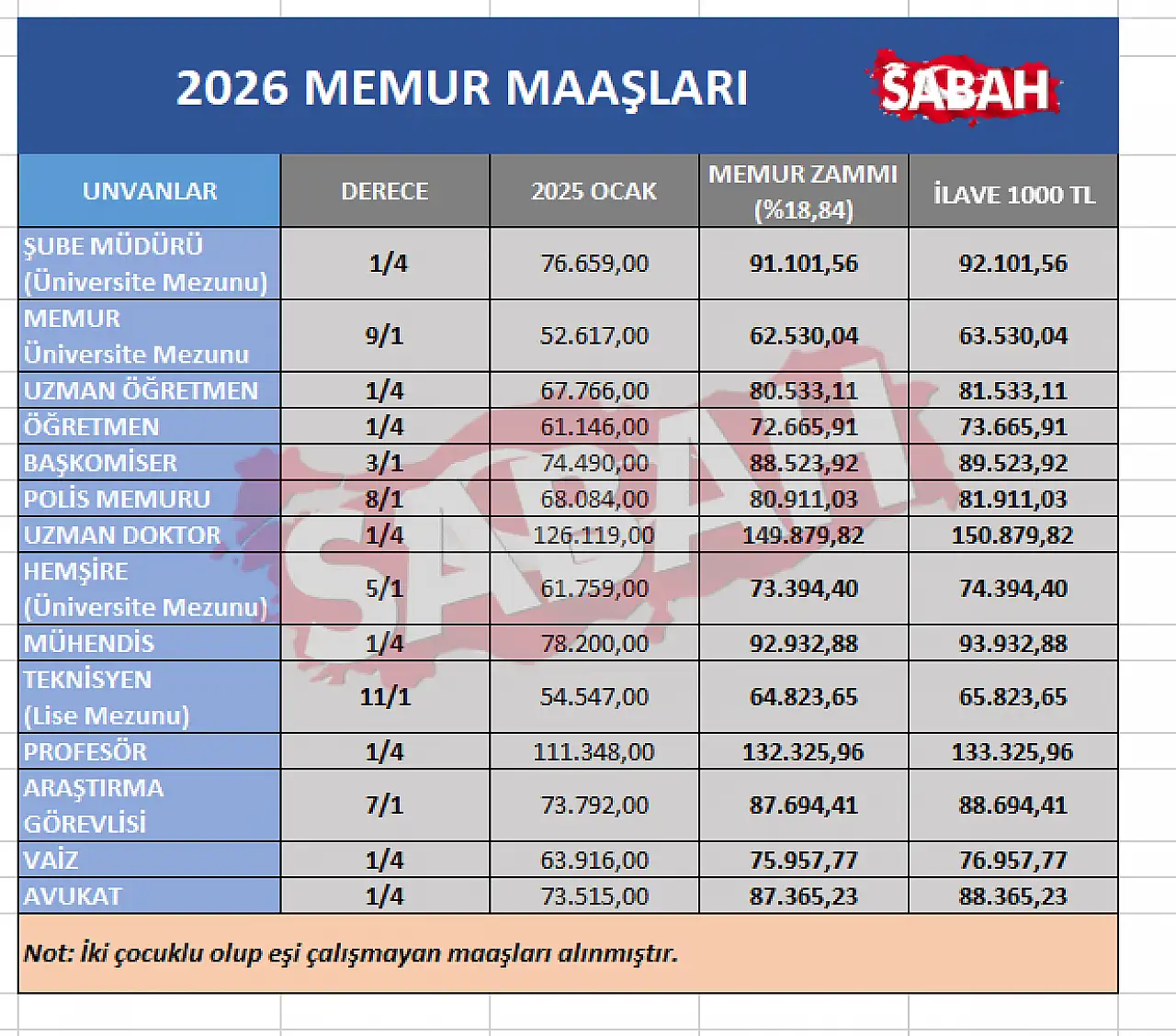 2026 MEMUR MAAŞLARI

SABAH

| UNVANLAR | DERECE | 2025 OCAK | MEMUR ZAMMI (%18,84) | İLAVE 1000 TL |
|---|---|---|---|---|
| ŞUBE MÜDÜRÜ (Üniversite Mezunu) | 1/4 | 76.659,00 | 91.101,56 | 92.101,56 |
| MEMUR Üniversite Mezunu | 9/1 | 52.617,00 | 62.530,04 | 63.530,04 |
| UZMAN ÖĞRETMEN | 1/4 | 67.766,00 | 80.533,11 | 81.533,11 |
| ÖĞRETMEN | 1/4 | 61.146,00 | 72.665,91 | 73.665,91 |
| BAŞKOMİSER | 3/1 | 74.490,00 | 88.523,92 | 89.523,92 |
| POLİS MEMURU | 8/1 | 68.084,00 | 80.911,03 | 81.911,03 |
| UZMAN DOKTOR | 1/4 | 126.119,00 | 149.879,82 | 150.879,82 |
| HEMŞİRE (Üniversite Mezunu) | 5/1 | 61.759,00 | 73.394,40 | 74.394,40 |
| MÜHENDİS | 1/4 | 78.200,00 | 92.932,88 | 93.932,88 |
| TEKNİSYEN (Lise Mezunu) | 11/1 | 54.547,00 | 64.823,65 | 65.823,65 |
| PROFESÖR | 1/4 | 111.348,00 | 132.325,96 | 133.325,96 |
| ARAŞTIRMA GÖREVLİSİ | 7/1 | 73.792,00 | 87.694,41 | 88.694,41 |
| VAİZ | 1/4 | 63.916,00 | 75.957,77 | 76.957,77 |
| AVUKAT | 1/4 | 73.515,00 | 87.365,23 | 88.365,23 |

Not: İki çocuklu olup eşi çalışmayan maaşları alınmıştır.

SABAH